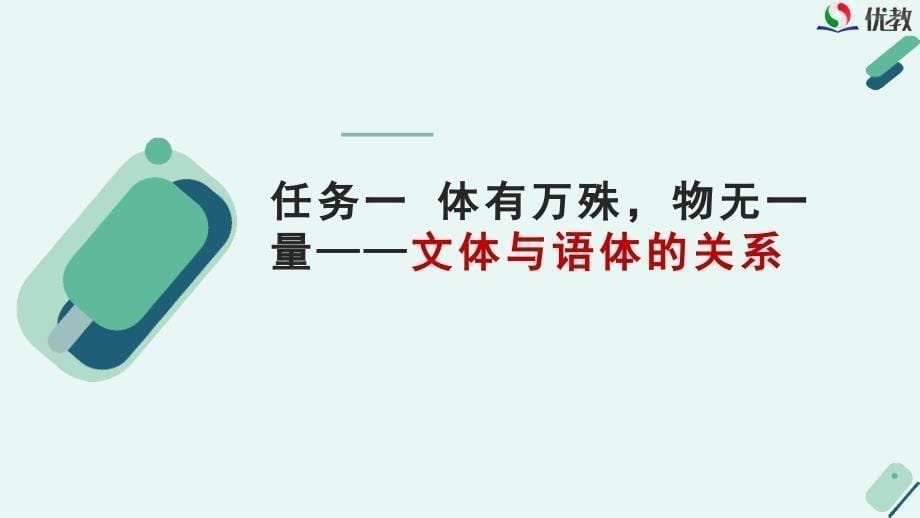 优教

任务一 体有万殊，物无一量——文体与语体的关系